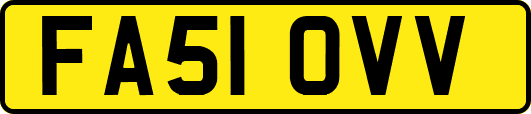 FA51 OVV